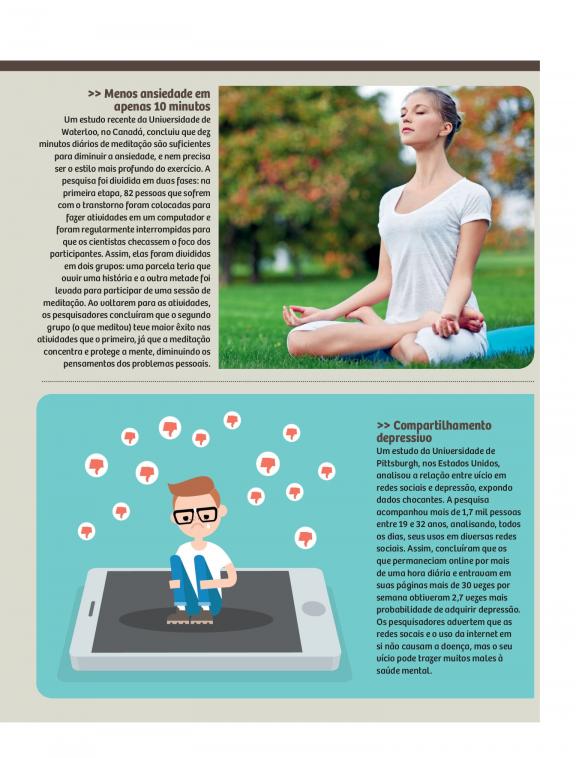 >> Menos ansiedade em apenas 10 minutos

Um estudo recente da Universidade de Waterloo, no Canadá, concluiu que dez minutos diários de meditação são suficientes para diminuir a ansiedade, e nem precisa ser o estilo mais profundo do exercício. A pesquisa foi dividida em duas fases: na primeira etapa, 82 pessoas que sofrem com o transtorno foram colocadas para fazer atividades em um computador e foram regularmente interrompidas para que os cientistas checassem o foco dos participantes. Assim, elas foram divididas em dois grupos: uma parcela teria que ouvir uma história e a outra metade foi levada para participar de uma sessão de meditação. Ao voltarem para as atividades, os pesquisadores concluíram que o segundo grupo (o que meditou) teve maior êxito nas atividades que o primeiro, já que a meditação concentra e protege a mente, diminuindo os pensamentos dos problemas pessoais.

>> Compartilhamento depressivo

Um estudo da Universidade de Pittsburgh, nos Estados Unidos, analisou a relação entre vício em redes sociais e depressão, expondo dados chocantes. A pesquisa acompanhou mais de 1,7 mil pessoas entre 19 e 32 anos, analisando, todos os dias, seus usos em diversas redes sociais. Assim, concluíram que os que permaneciam online por mais de uma hora diária e entravam em suas páginas mais de 30 vezes por semana obtiveram 2,7 vezes mais probabilidade de adquirir depressão. Os pesquisadores advertem que as redes socais e o uso da internet em si não causam a doença, mas o seu vício pode trazer muitos males à saúde mental.